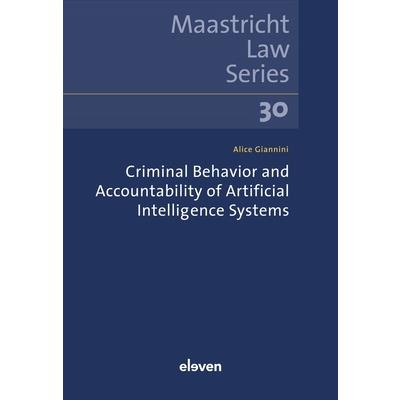 Maastricht
Law
Series

30

Alice Giannini

Criminal Behavior and Accountability of Artificial Intelligence Systems

eleven